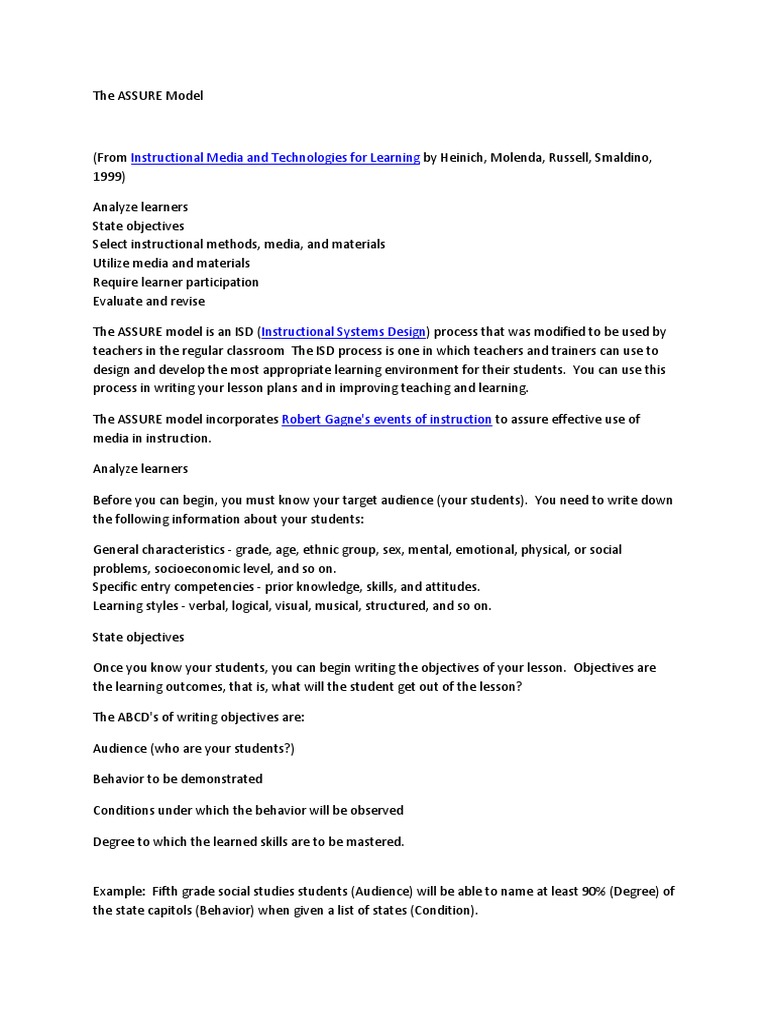 The ASSURE Model

(From Instructional Media and Technologies for Learning by Heinich, Molenda, Russell, Smaldino, 1999)

Analyze learners
State objectives
Select instructional methods, media, and materials
Utilize media and materials
Require learner participation
Evaluate and revise

The ASSURE model is an ISD (Instructional Systems Design) process that was modified to be used by teachers in the regular classroom The ISD process is one in which teachers and trainers can use to design and develop the most appropriate learning environment for their students. You can use this process in writing your lesson plans and in improving teaching and learning.

The ASSURE model incorporates Robert Gagne's events of instruction to assure effective use of media in instruction.

Analyze learners

Before you can begin, you must know your target audience (your students). You need to write down the following information about your students:

General characteristics - grade, age, ethnic group, sex, mental, emotional, physical, or social problems, socioeconomic level, and so on.
Specific entry competencies - prior knowledge, skills, and attitudes.
Learning styles - verbal, logical, visual, musical, structured, and so on.

State objectives

Once you know your students, you can begin writing the objectives of your lesson. Objectives are the learning outcomes, that is, what will the student get out of the lesson?

The ABCD's of writing objectives are:

Audience (who are your students?)

Behavior to be demonstrated

Conditions under which the behavior will be observed

Degree to which the learned skills are to be mastered.

Example: Fifth grade social studies students (Audience) will be able to name at least 90% (Degree) of the state capitols (Behavior) when given a list of states (Condition).